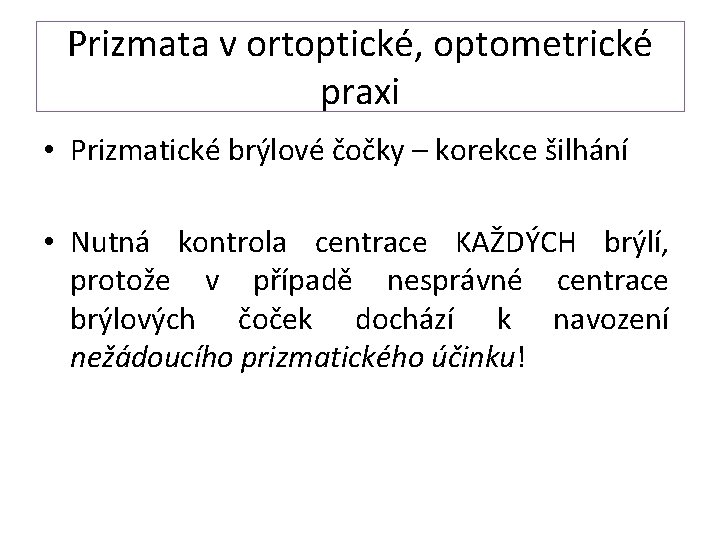 Prizmata v ortoptické, optometrické praxi

• Prizmatické brýlové čočky – korekce šilhání

• Nutná kontrola centrace KAŽDÝCH brýlí, protože v případě nesprávné centrace brýlových čoček dochází k navození nežádoucího prizmatického účinku!